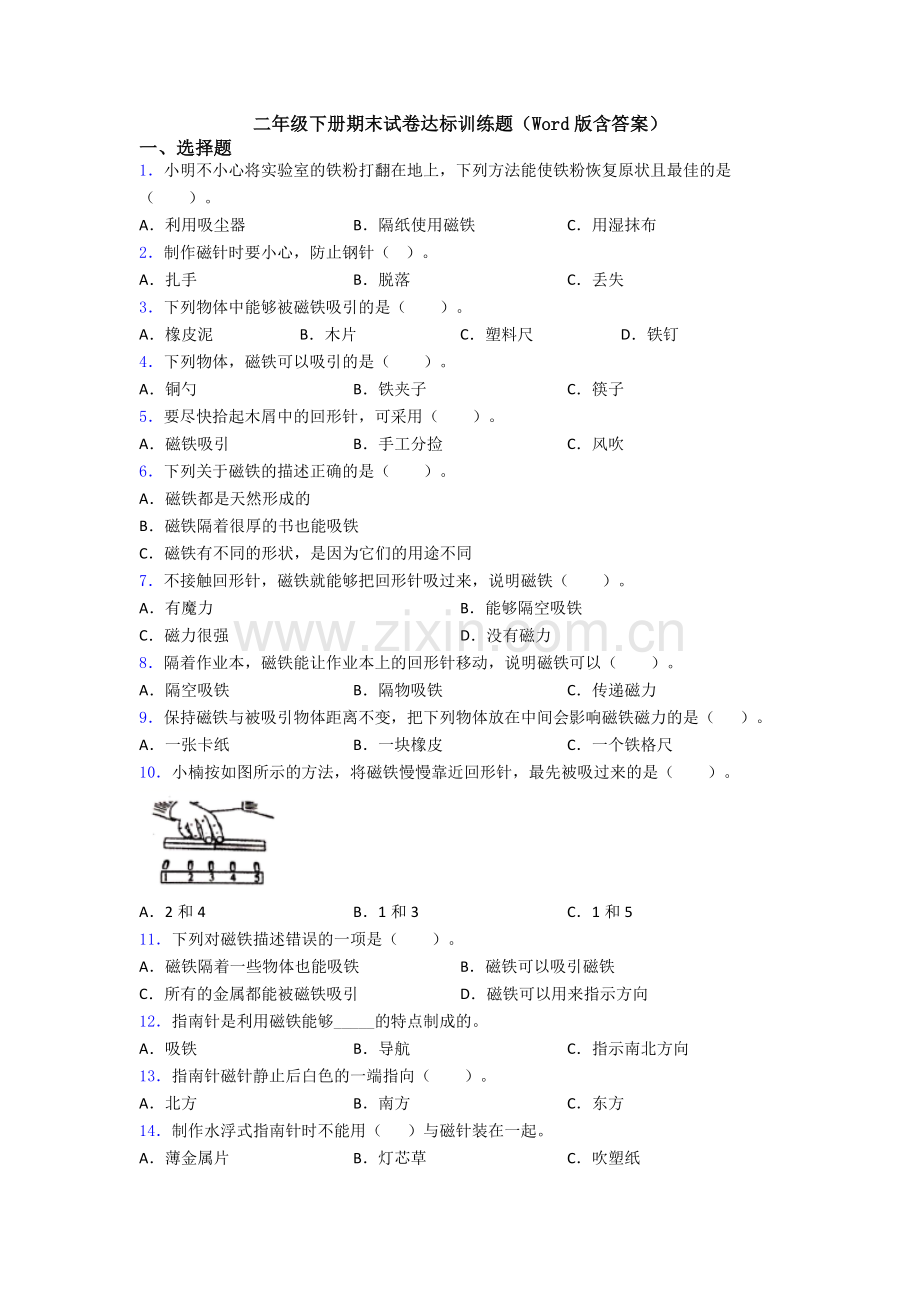 二年级下册期末试卷达标训练题（Word版含答案）

一、选择题

1．小明不小心将实验室的铁粉打翻在地上，下列方法能使铁粉恢复原状且最佳的是（　　）。

A．利用吸尘器 B．隔纸使用磁铁 C．用湿抹布

2．制作磁针时要小心，防止钢针（ ）。

A．扎手 B．脱落 C．丢失

3．下列物体中能够被磁铁吸引的是（　　）。

A．橡皮泥 B．木片 C．塑料尺 D．铁钉

4．下列物体，磁铁可以吸引的是（　　）。

A．铜勺 B．铁夹子 C．筷子

5．要尽快拾起木屑中的回形针，可采用（　　）。

A．磁铁吸引 B．手工分捡 C．风吹

6．下列关于磁铁的描述正确的是（　　）。

A．磁铁都是天然形成的

B．磁铁隔着很厚的书也能吸铁

C．磁铁有不同的形状，是因为它们的用途不同

7．不接触回形针，磁铁就能够把回形针吸过来，说明磁铁（　　）。

A．有魔力 B．能够隔空吸铁

C．磁力很强 D．没有磁力

8．隔着作业本，磁铁能让作业本上的回形针移动，说明磁铁可以（　　）。

A．隔空吸铁 B．隔物吸铁 C．传递磁力

9．保持磁铁与被吸引物体距离不变，把下列物体放在中间会影响磁铁磁力的是（　　）。

A．一张卡纸 B．一块橡皮 C．一个铁格尺

10．小楠按如图所示的方法，将磁铁慢慢靠近回形针，最先被吸过来的是（　　）。

1 2 3 4 5

A．2和4 B．1和3 C．1和5

11．下列对磁铁描述错误的一项是（　　）。

A．磁铁隔着一些物体也能吸铁 B．磁铁可以吸引磁铁

C．所有的金属都能被磁铁吸引 D．磁铁可以用来指示方向

12．指南针是利用磁铁能够____的特点制成的。

A．吸铁 B．导航 C．指示南北方向

13．指南针磁针静止后白色的一端指向（　　）。

A．北方 B．南方 C．东方

14．制作水浮式指南针时不能用（　　）与磁针装在一起。

A．薄金属片 B．灯芯草 C．吹塑纸

www.zixin.com.cn